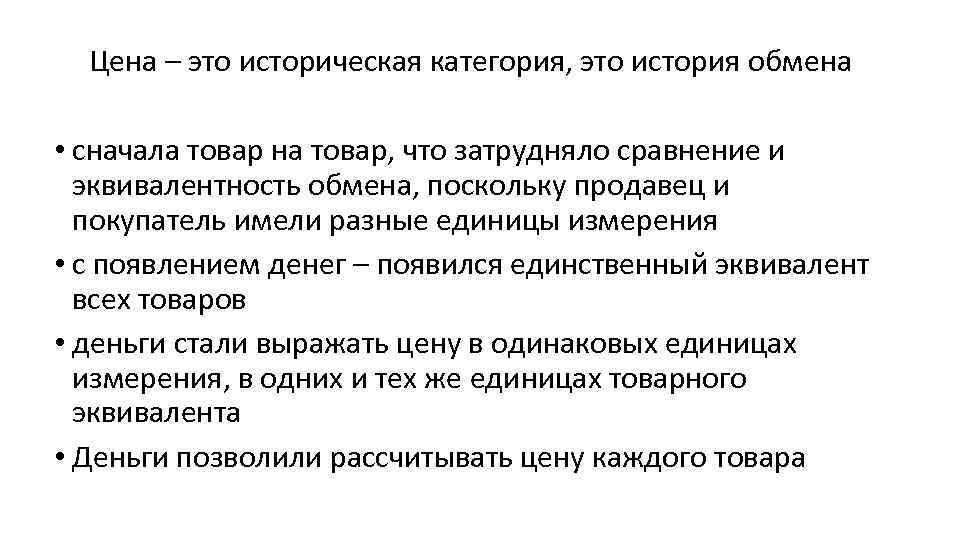 Цена – это историческая категория, это история обмена

• сначала товар на товар, что затрудняло сравнение и эквивалентность обмена, поскольку продавец и покупатель имели разные единицы измерения
• с появлением денег – появился единственный эквивалент всех товаров
• деньги стали выражать цену в одинаковых единицах измерения, в одних и тех же единицах товарного эквивалента
• Деньги позволили рассчитывать цену каждого товара